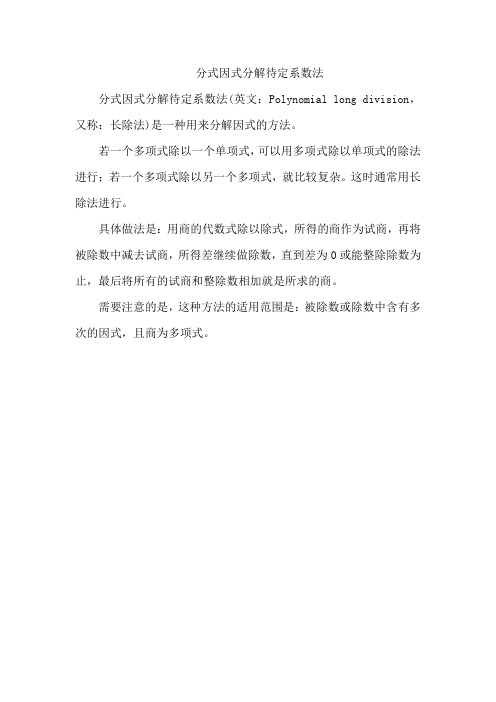 分式因式分解待定系数法

分式因式分解待定系数法(英文：Polynomial long division，又称：长除法)是一种用来分解因式的方法。

若一个多项式除以一个单项式，可以用多项式除以单项式的除法进行；若一个多项式除以另一个多项式，就比较复杂。这时通常用长除法进行。

具体做法是：用商的代数式除以除式，所得的商作为试商，再将被除数中减去试商，所得差继续做除数，直到差为0或能整除除数为止，最后将所有的试商和整除数相加就是所求的商。

需要注意的是，这种方法的适用范围是：被除数或除数中含有多次的因式，且商为多项式。